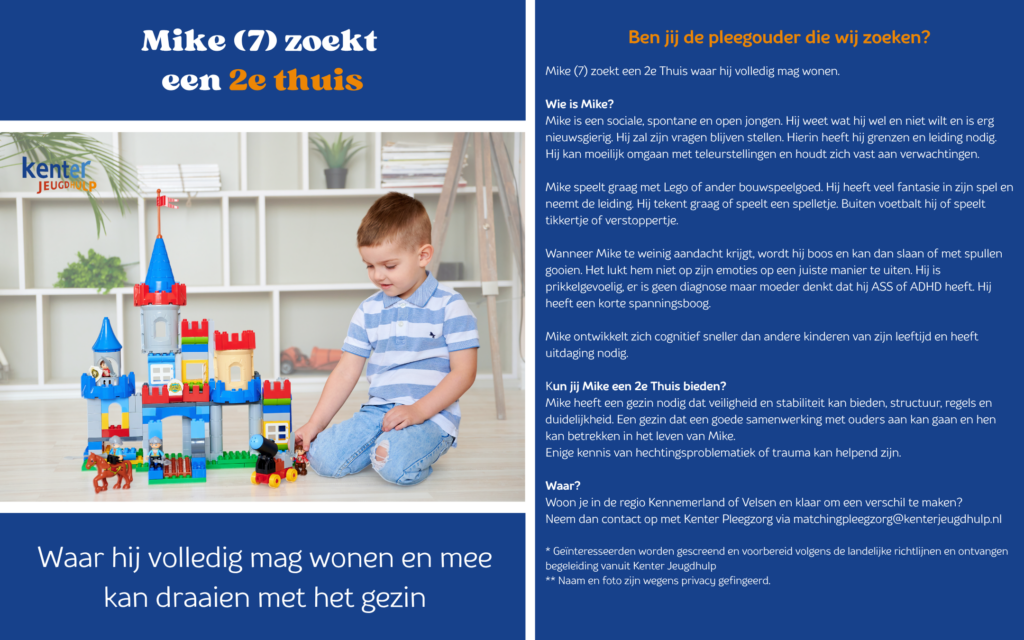 Mike (7) zoekt
een 2e thuis

kenter
JEUGDHULP

Waar hij volledig mag wonen en mee kan draaien met het gezin

Ben jij de pleegouder die wij zoeken?

Mike (7) zoekt een 2e Thuis waar hij volledig mag wonen.

Wie is Mike?
Mike is een sociale, spontane en open jongen. Hij weet wat hij wel en niet wilt en is erg nieuwsgierig. Hij zal zijn vragen blijven stellen. Hierin heeft hij grenzen en leiding nodig. Hij kan moeilijk omgaan met teleurstellingen en houdt zich vast aan verwachtingen.

Mike speelt graag met Lego of ander bouwspeelgoed. Hij heeft veel fantasie in zijn spel en neemt de leiding. Hij tekent graag of speelt een spelletje. Buiten voetbalt hij of speelt tikkertje of verstoppertje.

Wanneer Mike te weinig aandacht krijgt, wordt hij boos en kan dan slaan of met spullen gooien. Het lukt hem niet op zijn emoties op een juiste manier te uiten. Hij is prikkelgevoelig, er is geen diagnose maar moeder denkt dat hij ASS of ADHD heeft. Hij heeft een korte spanningsboog.

Mike ontwikkelt zich cognitief sneller dan andere kinderen van zijn leeftijd en heeft uitdaging nodig.

Kun jij Mike een 2e Thuis bieden?
Mike heeft een gezin nodig dat veiligheid en stabiliteit kan bieden, structuur, regels en duidelijkheid. Een gezin dat een goede samenwerking met ouders aan kan gaan en hen kan betrekken in het leven van Mike.
Enige kennis van hechtingsproblematiek of trauma kan helpend zijn.

Waar?
Woon je in de regio Kennemerland of Velsen en klaar om een verschil te maken?
Neem dan contact op met Kenter Pleegzorg via matchingpleegzorg@kenterjeugdhulp.nl

* Geïnteresseerden worden gescreend en voorbereid volgens de landelijke richtlijnen en ontvangen begeleiding vanuit Kenter Jeugdhulp
** Naam en foto zijn wegens privacy gefingeerd.